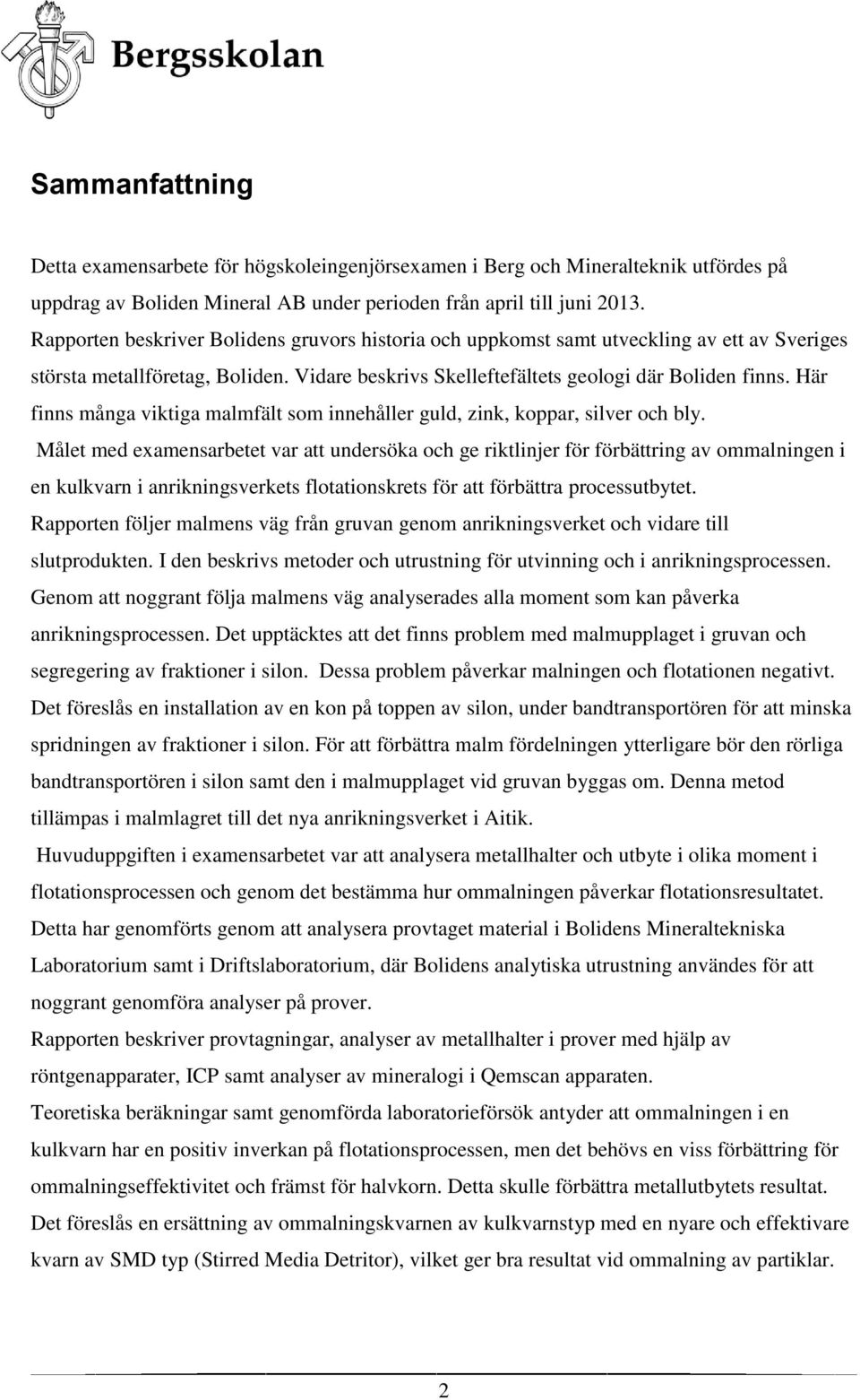 Bergsskolan

Sammanfattning

Detta examensarbete för högskoleingenjörsexamen i Berg och Mineralteknik utfördes på uppdrag av Boliden Mineral AB under perioden från april till juni 2013. Rapporten beskriver Bolidens gruvors historia och uppkomst samt utveckling av ett av Sveriges största metallföretag, Boliden. Vidare beskrivs Skelleftefältets geologi där Boliden finns. Här finns många viktiga malmfält som innehåller guld, zink, koppar, silver och bly.
Målet med examensarbetet var att undersöka och ge riktlinjer för förbättring av ommalningen i en kulkvarn i anrikningsverkets flotationskrets för att förbättra processutbytet. Rapporten följer malmens väg från gruvan genom anrikningsverket och vidare till slutprodukten. I den beskrivs metoder och utrustning för utvinning och i anrikningsprocessen. Genom att noggrant följa malmens väg analyserades alla moment som kan påverka anrikningsprocessen. Det upptäcktes att det finns problem med malmupplaget i gruvan och segregering av fraktioner i silon. Dessa problem påverkar malningen och flotationen negativt. Det föreslås en installation av en kon på toppen av silon, under bandtransportören för att minska spridningen av fraktioner i silon. För att förbättra malm fördelningen ytterligare bör den rörliga bandtransportören i silon samt den i malmupplaget vid gruvan byggas om. Denna metod tillämpas i malmlagret till det nya anrikningsverket i Aitik.
Huvuduppgiften i examensarbetet var att analysera metallhalter och utbyte i olika moment i flotationsprocessen och genom det bestämma hur ommalningen påverkar flotationsresultatet. Detta har genomförts genom att analysera provtaget material i Bolidens Mineraltekniska Laboratorium samt i Driftslaboratorium, där Bolidens analytiska utrustning användes för att noggrant genomföra analyser på prover.
Rapporten beskriver provtagningar, analyser av metallhalter i prover med hjälp av röntgenapparater, ICP samt analyser av mineralogi i Qemscan apparaten.
Teoretiska beräkningar samt genomförda laboratorieförsök antyder att ommalningen i en kulkvarn har en positiv inverkan på flotationsprocessen, men det behövs en viss förbättring för ommalningseffektivitet och främst för halvkorn. Detta skulle förbättra metallutbytets resultat. Det föreslås en ersättning av ommalningskvarnen av kulkvarnstyp med en nyare och effektivare kvarn av SMD typ (Stirred Media Detritor), vilket ger bra resultat vid ommalning av partiklar.

2